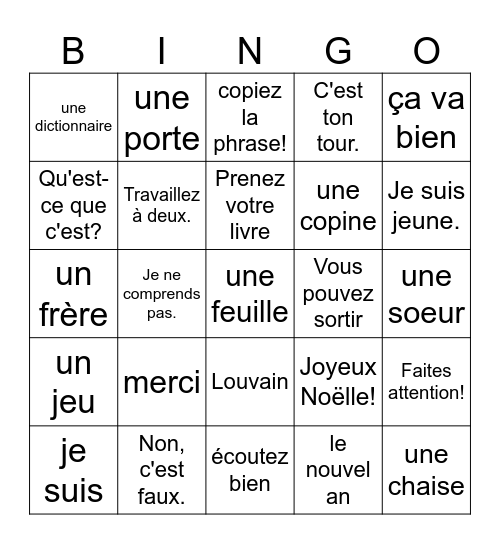 | B | I | N | G | O |
|---|---|---|---|---|
| une dictionnaire | une porte | copiez la phrase! | C'est ton tour. | ça va bien |
| Qu'est-ce que c'est? | Travaillez à deux. | Prenez votre livre | une copine | Je suis jeune. |
| un frère | Je ne comprends pas. | une feuille | Vous pouvez sortir | une soeur |
| un jeu | merci | Louvain | Joyeux Noëlle! | Faites attention! |
| je suis | Non, c'est faux. | écoutez bien | le nouvel an | une chaise |